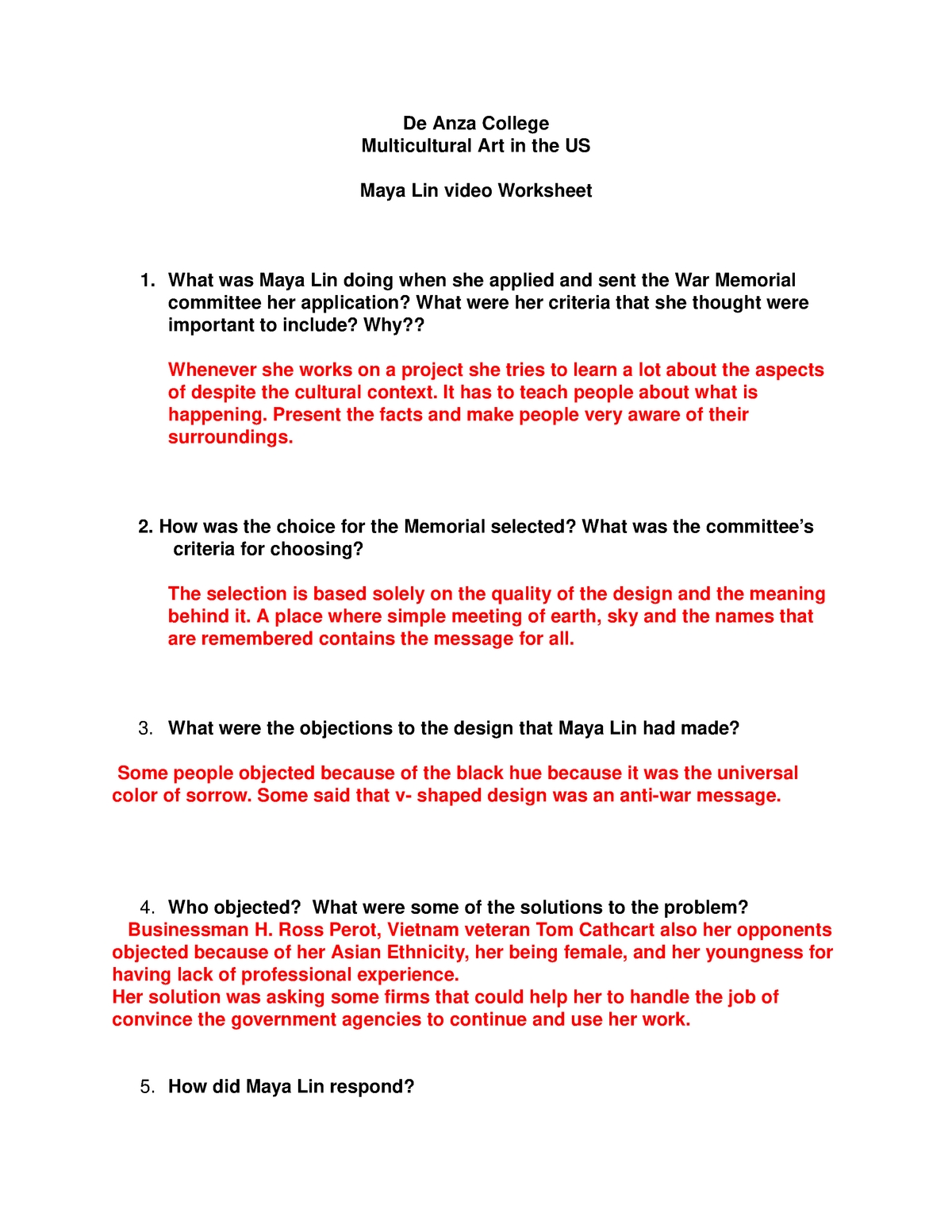 De Anza College
Multicultural Art in the US

Maya Lin video Worksheet

1. What was Maya Lin doing when she applied and sent the War Memorial committee her application? What were her criteria that she thought were important to include? Why??

Whenever she works on a project she tries to learn a lot about the aspects of despite the cultural context. It has to teach people about what is happening. Present the facts and make people very aware of their surroundings.

2. How was the choice for the Memorial selected? What was the committee's criteria for choosing?

The selection is based solely on the quality of the design and the meaning behind it. A place where simple meeting of earth, sky and the names that are remembered contains the message for all.

3. What were the objections to the design that Maya Lin had made?

Some people objected because of the black hue because it was the universal color of sorrow. Some said that v- shaped design was an anti-war message.

4. Who objected? What were some of the solutions to the problem?
Businessman H. Ross Perot, Vietnam veteran Tom Cathcart also her opponents objected because of her Asian Ethnicity, her being female, and her youngness for having lack of professional experience.
Her solution was asking some firms that could help her to handle the job of convince the government agencies to continue and use her work.

5. How did Maya Lin respond?